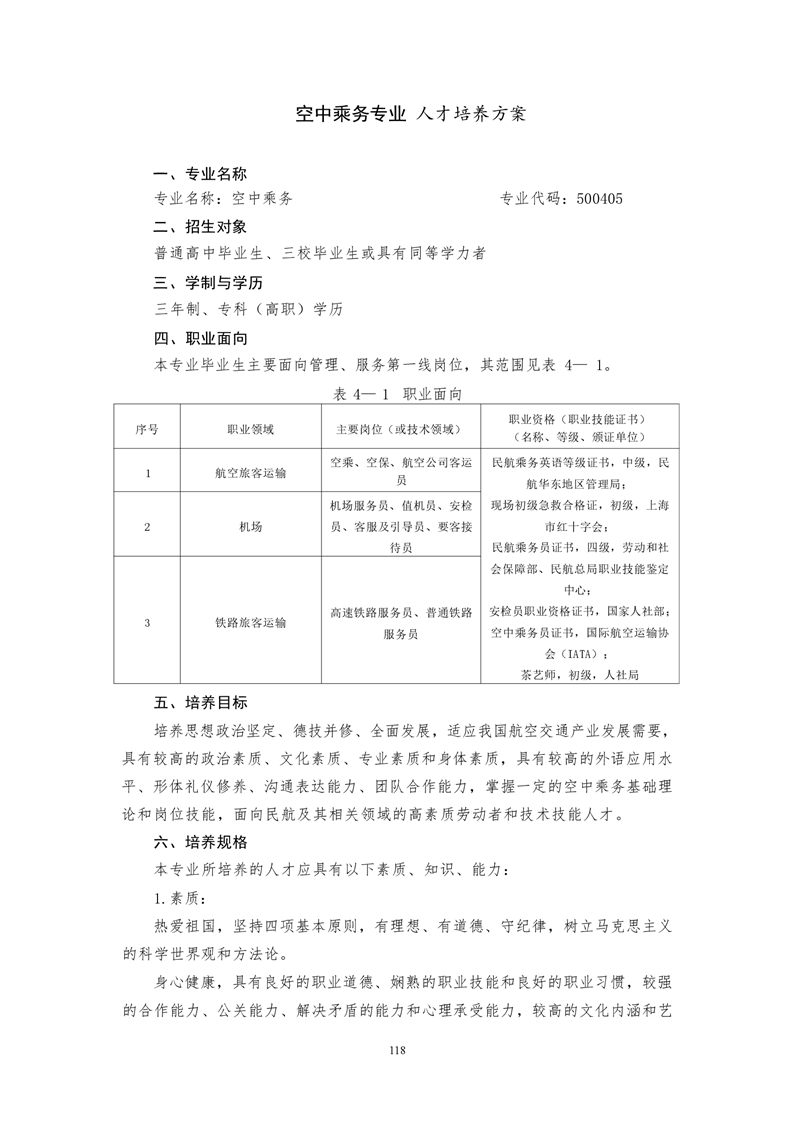 空中乘务专业 人才培养方案

一、专业名称

专业名称：空中乘务　　　　　　　　　　　　　专业代码：500405

二、招生对象

普通高中毕业生、三校毕业生或具有同等学力者

三、学制与学历

三年制、专科（高职）学历

四、职业面向

本专业毕业生主要面向管理、服务第一线岗位，其范围见表 4— 1。

表 4— 1 职业面向

| 序号 | 职业领域 | 主要岗位（或技术领域） | 职业资格（职业技能证书）（名称、等级、颁证单位） |
|---|---|---|---|
| 1 | 航空旅客运输 | 空乘、空保、航空公司客运员 | 民航乘务英语等级证书，中级，民航华东地区管理局；现场初级急救合格证，初级，上海市红十字会；民航乘务员证书，四级，劳动和社会保障部、民航总局职业技能鉴定中心；安检员职业资格证书，国家人社部；空中乘务员证书，国际航空运输协会（IATA）；茶艺师，初级，人社局 |
| 2 | 机场 | 机场服务员、值机员、安检员、客服及引导员、要客接待员 | |
| 3 | 铁路旅客运输 | 高速铁路服务员、普通铁路服务员 | |

五、培养目标

培养思想政治坚定、德技并修、全面发展，适应我国航空交通产业发展需要，具有较高的政治素质、文化素质、专业素质和身体素质，具有较高的外语应用水平、形体礼仪修养、沟通表达能力、团队合作能力，掌握一定的空中乘务基础理论和岗位技能，面向民航及其相关领域的高素质劳动者和技术技能人才。

六、培养规格

本专业所培养的人才应具有以下素质、知识、能力：

1.素质：

热爱祖国，坚持四项基本原则，有理想、有道德、守纪律，树立马克思主义的科学世界观和方法论。

身心健康，具有良好的职业道德、娴熟的职业技能和良好的职业习惯，较强的合作能力、公关能力、解决矛盾的能力和心理承受能力，较高的文化内涵和艺

118